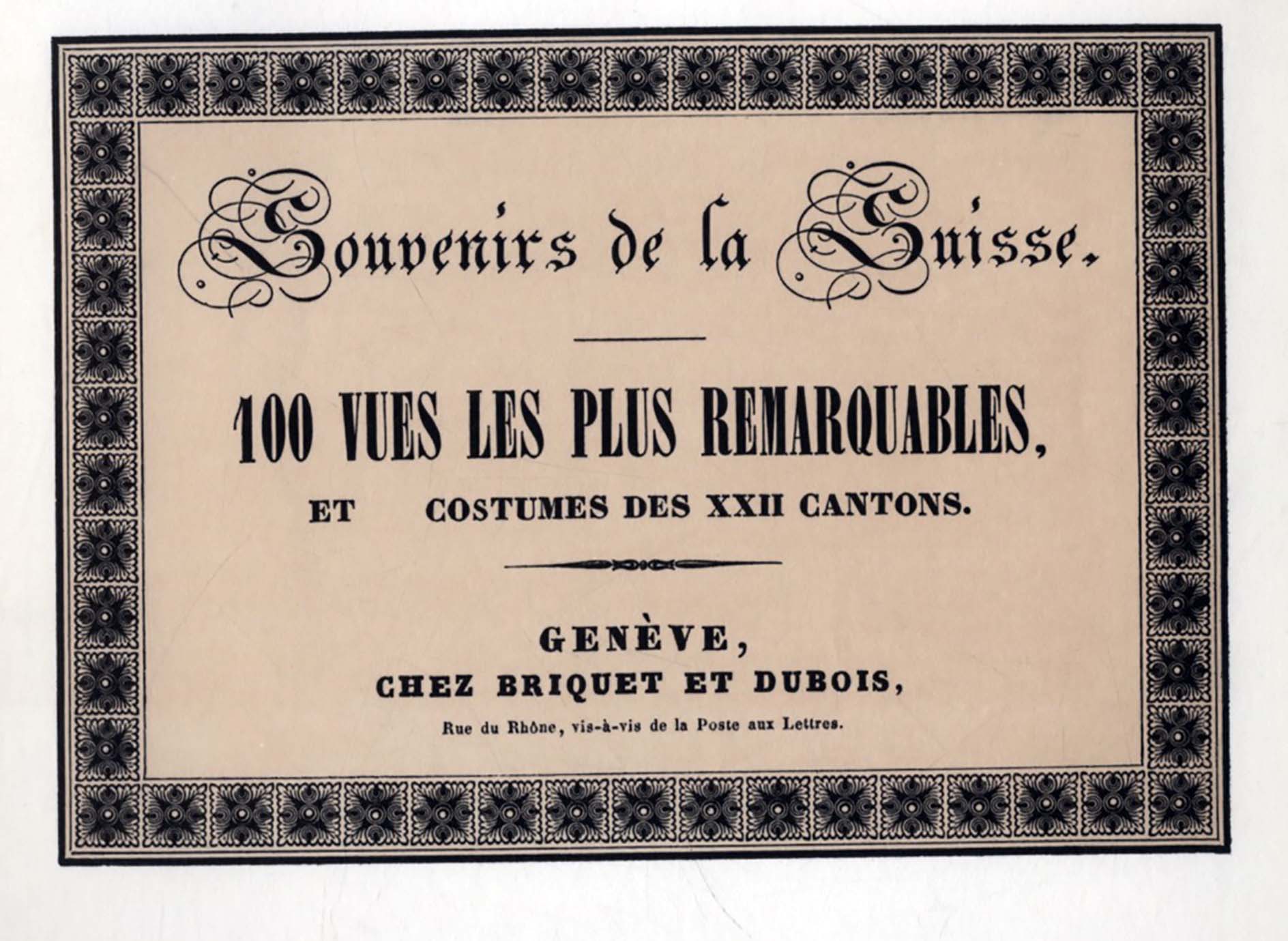 Souvenirs de la Suisse.

100 VUES LES PLUS REMARQUABLES,

ET COSTUMES DES XXII CANTONS.

GENÈVE,

CHEZ BRIQUET ET DUBOIS,

Rue du Rhône, vis-à-vis de la Poste aux Lettres.